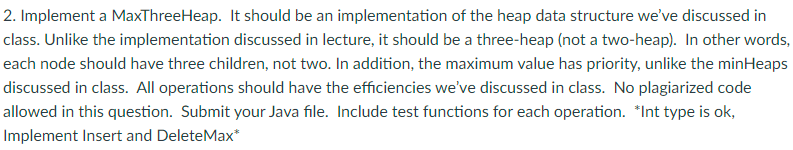 2. Implement a MaxThreeHeap. It should be an implementation of the heap data structure we've discussed in class. Unlike the implementation discussed in lecture, it should be a three-heap (not a two-heap). In other words, each node should have three children, not two. In addition, the maximum value has priority, unlike the minHeaps discussed in class. All operations should have the efficiencies we've discussed in class. No plagiarized code allowed in this question. Submit your Java file. Include test functions for each operation. *Int type is ok, Implement Insert and DeleteMax*